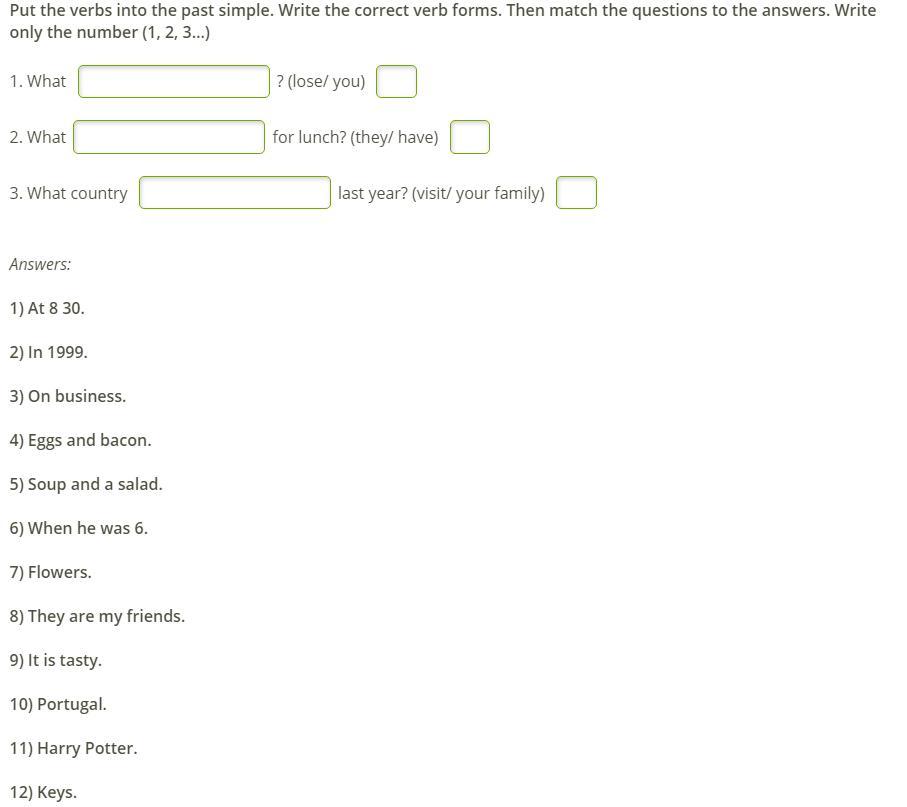 Put the verbs into the past simple. Write the correct verb forms. Then match the questions to the answers. Write only the number (1, 2, 3...)

1. What ? (lose/ you)

2. What for lunch? (they/ have)

3. What country last year? (visit/ your family)

Answers:

1) At 8 30.

2) In 1999.

3) On business.

4) Eggs and bacon.

5) Soup and a salad.

6) When he was 6.

7) Flowers.

8) They are my friends.

9) It is tasty.

10) Portugal.

11) Harry Potter.

12) Keys.